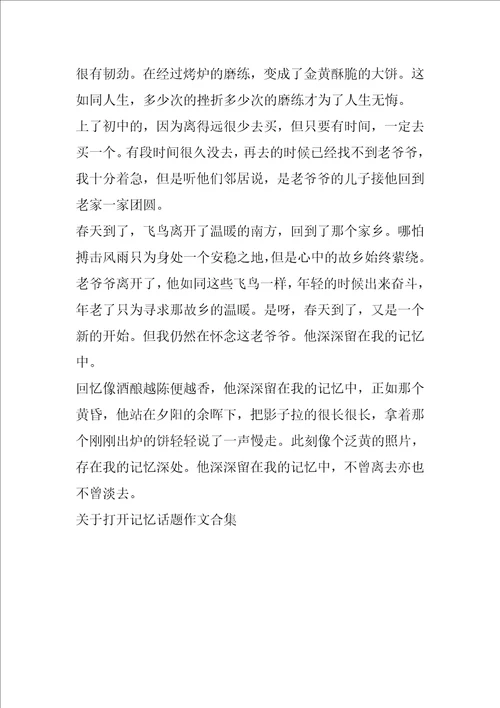 很有韧劲。在经过烤炉的磨练，变成了金黄酥脆的大饼。这如同人生，多少次的挫折多少次的磨练才为了人生无悔。

上了初中的，因为离得远很少去买，但只要有时间，一定去买一个。有段时间很久没去，再去的时候已经找不到老爷爷，我十分着急，但是听他们邻居说，是老爷爷的儿子接他回到老家一家团圆。

春天到了，飞鸟离开了温暖的南方，回到了那个家乡。哪怕搏击风雨只为身处一个安稳之地，但是心中的故乡始终萦绕。老爷爷离开了，他如同这些飞鸟一样，年轻的时候出来奋斗，年老了只为寻求那故乡的温暖。是呀，春天到了，又是一个新的开始。但我仍然在怀念这老爷爷。他深深留在我的记忆中。

回忆像酒酿越陈便越香，他深深留在我的记忆中，正如那个黄昏，他站在夕阳的余晖下，把影子拉的很长很长，拿着那个刚刚出炉的饼轻轻说了一声慢走。此刻像个泛黄的照片，存在我的记忆深处。他深深留在我的记忆中，不曾离去亦也不曾淡去。

关于打开记忆话题作文合集